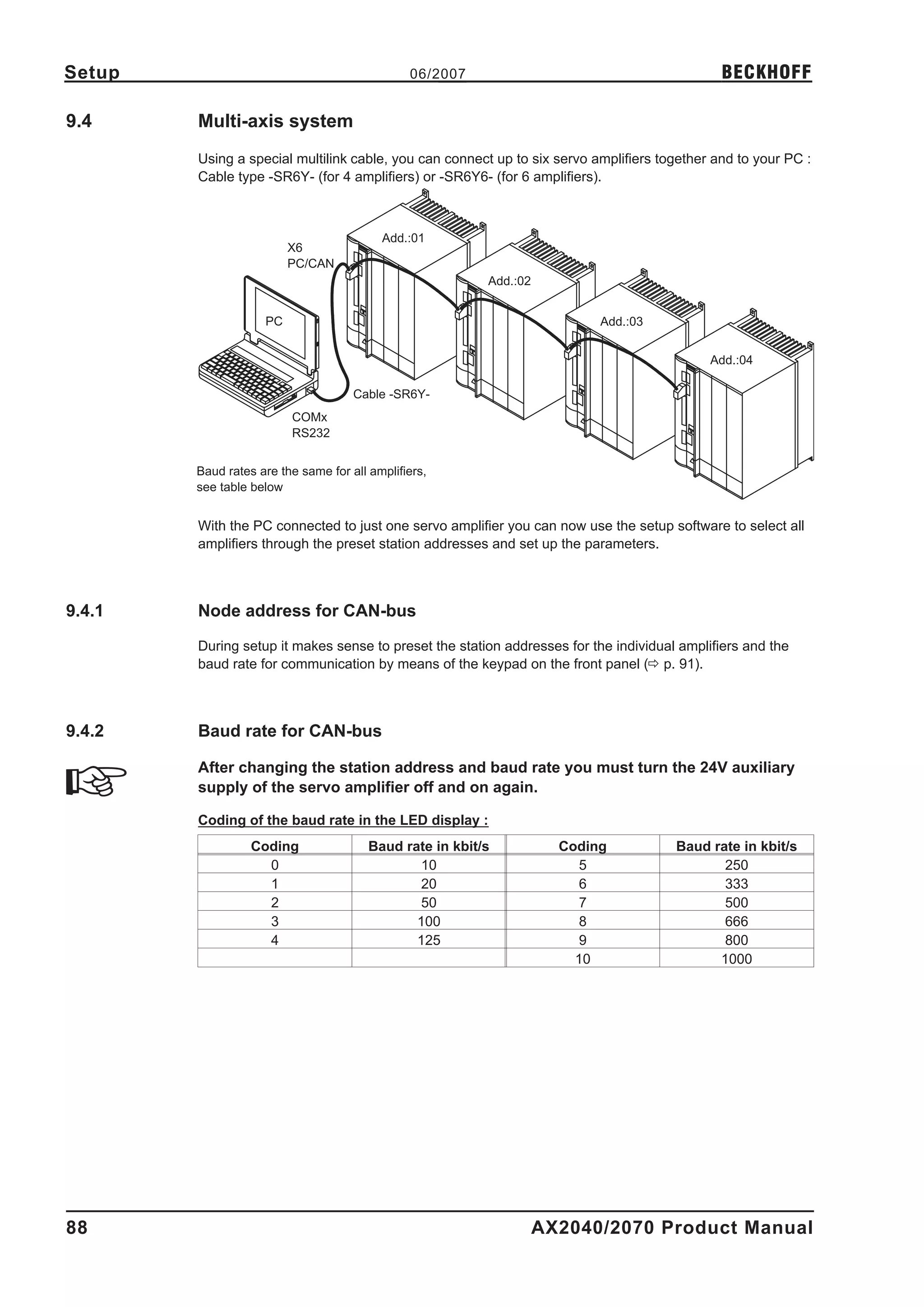 Setup 06/2007 BECKHOFF

9.4 Multi-axis system

Using a special multilink cable, you can connect up to six servo amplifiers together and to your PC : Cable type -SR6Y- (for 4 amplifiers) or -SR6Y6- (for 6 amplifiers).

X6
PC/CAN

Add.:01

Add.:02

Add.:03

Add.:04

PC

Cable -SR6Y-

COMx
RS232

Baud rates are the same for all amplifiers, see table below

With the PC connected to just one servo amplifier you can now use the setup software to select all amplifiers through the preset station addresses and set up the parameters.

9.4.1 Node address for CAN-bus

During setup it makes sense to preset the station addresses for the individual amplifiers and the baud rate for communication by means of the keypad on the front panel (⇨ p. 91).

9.4.2 Baud rate for CAN-bus

After changing the station address and baud rate you must turn the 24V auxiliary supply of the servo amplifier off and on again.

Coding of the baud rate in the LED display :

| Coding | Baud rate in kbit/s | Coding | Baud rate in kbit/s |
|---|---|---|---|
| 0 | 10 | 5 | 250 |
| 1 | 20 | 6 | 333 |
| 2 | 50 | 7 | 500 |
| 3 | 100 | 8 | 666 |
| 4 | 125 | 9 | 800 |
| | | 10 | 1000 |

88 AX2040/2070 Product Manual